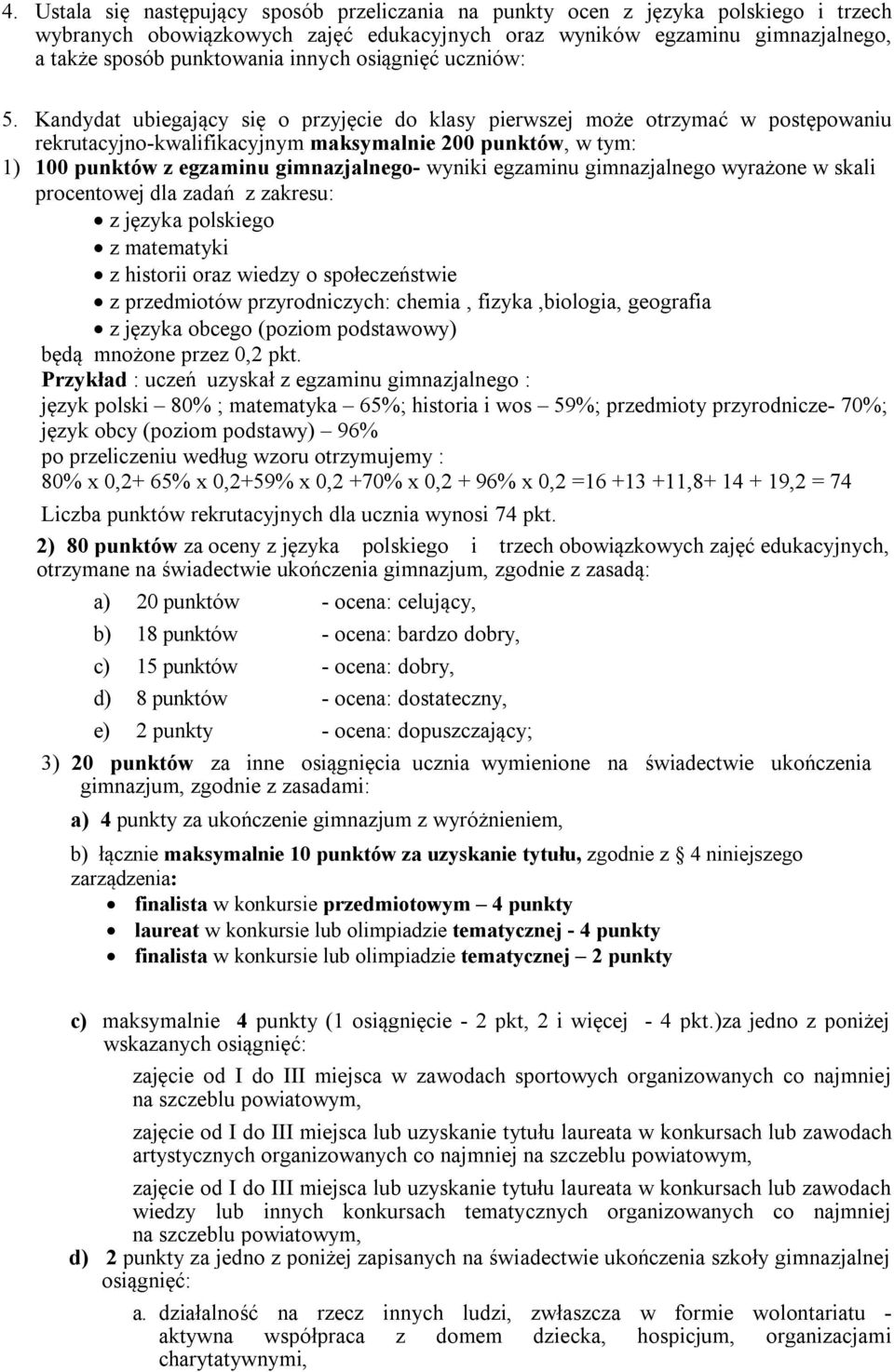 4. Ustala się następujący sposób przeliczania na punkty ocen z języka polskiego i trzech wybranych obowiązkowych zajęć edukacyjnych oraz wyników egzaminu gimnazjalnego, a także sposób punktowania innych osiągnięć uczniów:

5. Kandydat ubiegający się o przyjęcie do klasy pierwszej może otrzymać w postępowaniu rekrutacyjno-kwalifikacyjnym maksymalnie 200 punktów, w tym:
1) 100 punktów z egzaminu gimnazjalnego- wyniki egzaminu gimnazjalnego wyrażone w skali procentowej dla zadań z zakresu:
• z języka polskiego
• z matematyki
• z historii oraz wiedzy o społeczeństwie
• z przedmiotów przyrodniczych: chemia , fizyka ,biologia, geografia
• z języka obcego (poziom podstawowy)
będą mnożone przez 0,2 pkt.
Przykład : uczeń uzyskał z egzaminu gimnazjalnego :
język polski – 80% ; matematyka – 65%; historia i wos – 59%; przedmioty przyrodnicze- 70%; język obcy (poziom podstawy) – 96%
po przeliczeniu według wzoru otrzymujemy :
80% x 0,2+ 65% x 0,2+59% x 0,2 +70% x 0,2 + 96% x 0,2 =16 +13 +11,8+ 14 + 19,2 = 74
Liczba punktów rekrutacyjnych dla ucznia wynosi 74 pkt.
2) 80 punktów za oceny z języka polskiego i trzech obowiązkowych zajęć edukacyjnych, otrzymane na świadectwie ukończenia gimnazjum, zgodnie z zasadą:
a) 20 punktów - ocena: celujący,
b) 18 punktów - ocena: bardzo dobry,
c) 15 punktów - ocena: dobry,
d) 8 punktów - ocena: dostateczny,
e) 2 punkty - ocena: dopuszczający;
3) 20 punktów za inne osiągnięcia ucznia wymienione na świadectwie ukończenia gimnazjum, zgodnie z zasadami:
a) 4 punkty za ukończenie gimnazjum z wyróżnieniem,
b) łącznie maksymalnie 10 punktów za uzyskanie tytułu, zgodnie z § 4 niniejszego zarządzenia:
• finalista w konkursie przedmiotowym – 4 punkty
• laureat w konkursie lub olimpiadzie tematycznej - 4 punkty
• finalista w konkursie lub olimpiadzie tematycznej – 2 punkty

c) maksymalnie 4 punkty (1 osiągnięcie - 2 pkt, 2 i więcej - 4 pkt.)za jedno z poniżej wskazanych osiągnięć:
zajęcie od I do III miejsca w zawodach sportowych organizowanych co najmniej na szczeblu powiatowym,
zajęcie od I do III miejsca lub uzyskanie tytułu laureata w konkursach lub zawodach artystycznych organizowanych co najmniej na szczeblu powiatowym,
zajęcie od I do III miejsca lub uzyskanie tytułu laureata w konkursach lub zawodach wiedzy lub innych konkursach tematycznych organizowanych co najmniej na szczeblu powiatowym,
d) 2 punkty za jedno z poniżej zapisanych na świadectwie ukończenia szkoły gimnazjalnej osiągnięć:
a. działalność na rzecz innych ludzi, zwłaszcza w formie wolontariatu - aktywna współpraca z domem dziecka, hospicjum, organizacjami charytatywnymi,